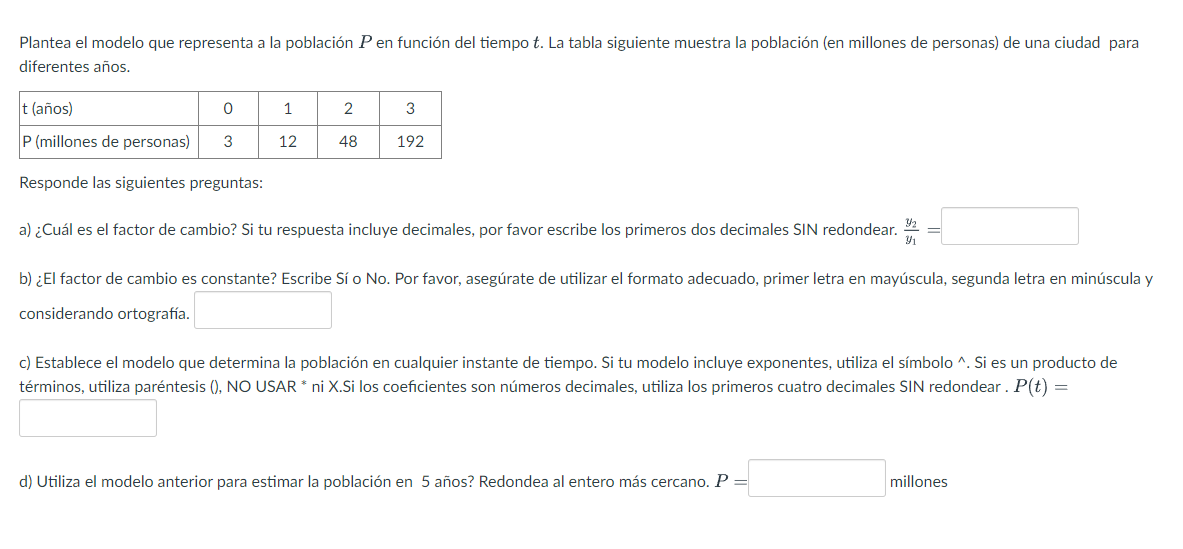 Plantea el modelo que representa a la población $P$ en función del tiempo $t$. La tabla siguiente muestra la población (en millones de personas) de una ciudad para diferentes años.

| t (años) | 0 | 1 | 2 | 3 |
|---|---|---|---|---|
| P (millones de personas) | 3 | 12 | 48 | 192 |

Responde las siguientes preguntas:

a) ¿Cuál es el factor de cambio? Si tu respuesta incluye decimales, por favor escribe los primeros dos decimales SIN redondear. $\frac{y_2}{y_1} =$

b) ¿El factor de cambio es constante? Escribe Sí o No. Por favor, asegúrate de utilizar el formato adecuado, primer letra en mayúscula, segunda letra en minúscula y considerando ortografía.

c) Establece el modelo que determina la población en cualquier instante de tiempo. Si tu modelo incluye exponentes, utiliza el símbolo ^. Si es un producto de términos, utiliza paréntesis (), NO USAR * ni X.Si los coeficientes son números decimales, utiliza los primeros cuatro decimales SIN redondear . $P(t) =$

d) Utiliza el modelo anterior para estimar la población en 5 años? Redondea al entero más cercano. $P =$ millones